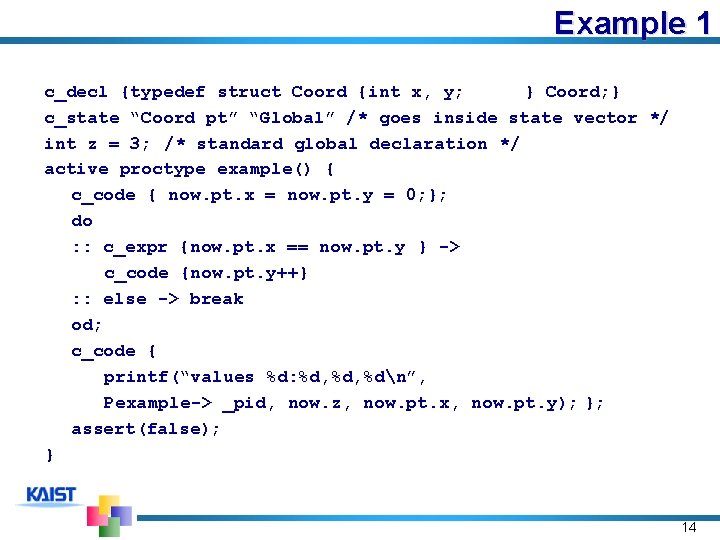 Example 1

c_decl {typedef struct Coord {int x, y;      } Coord;}
c_state “Coord pt” “Global” /* goes inside state vector */
int z = 3; /* standard global declaration */
active proctype example() {
   c_code { now.pt.x = now.pt.y = 0;};
   do
   :: c_expr {now.pt.x == now.pt.y } ->
      c_code {now.pt.y++}
   :: else -> break
   od;
   c_code {
      printf(“values %d:%d,%d,%d\n”,
      Pexample-> _pid, now.z, now.pt.x, now.pt.y); };
   assert(false);
}

KAIST

14